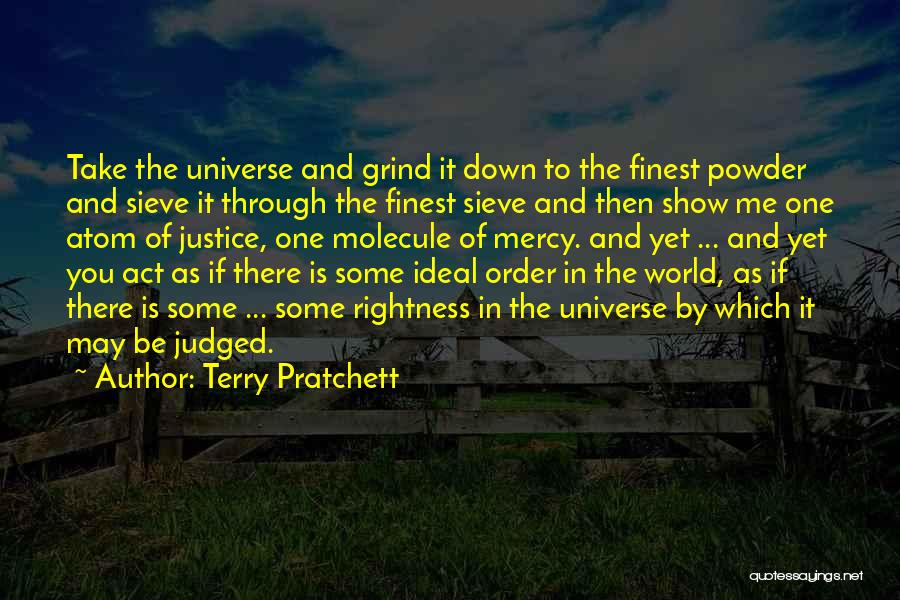 Take the universe and grind it down to the finest powder and sieve it through the finest sieve and then show me one atom of justice, one molecule of mercy. and yet ... and yet you act as if there is some ideal order in the world, as if there is some ... some rightness in the universe by which it may be judged.

~ Author: Terry Pratchett

quotessayings.net